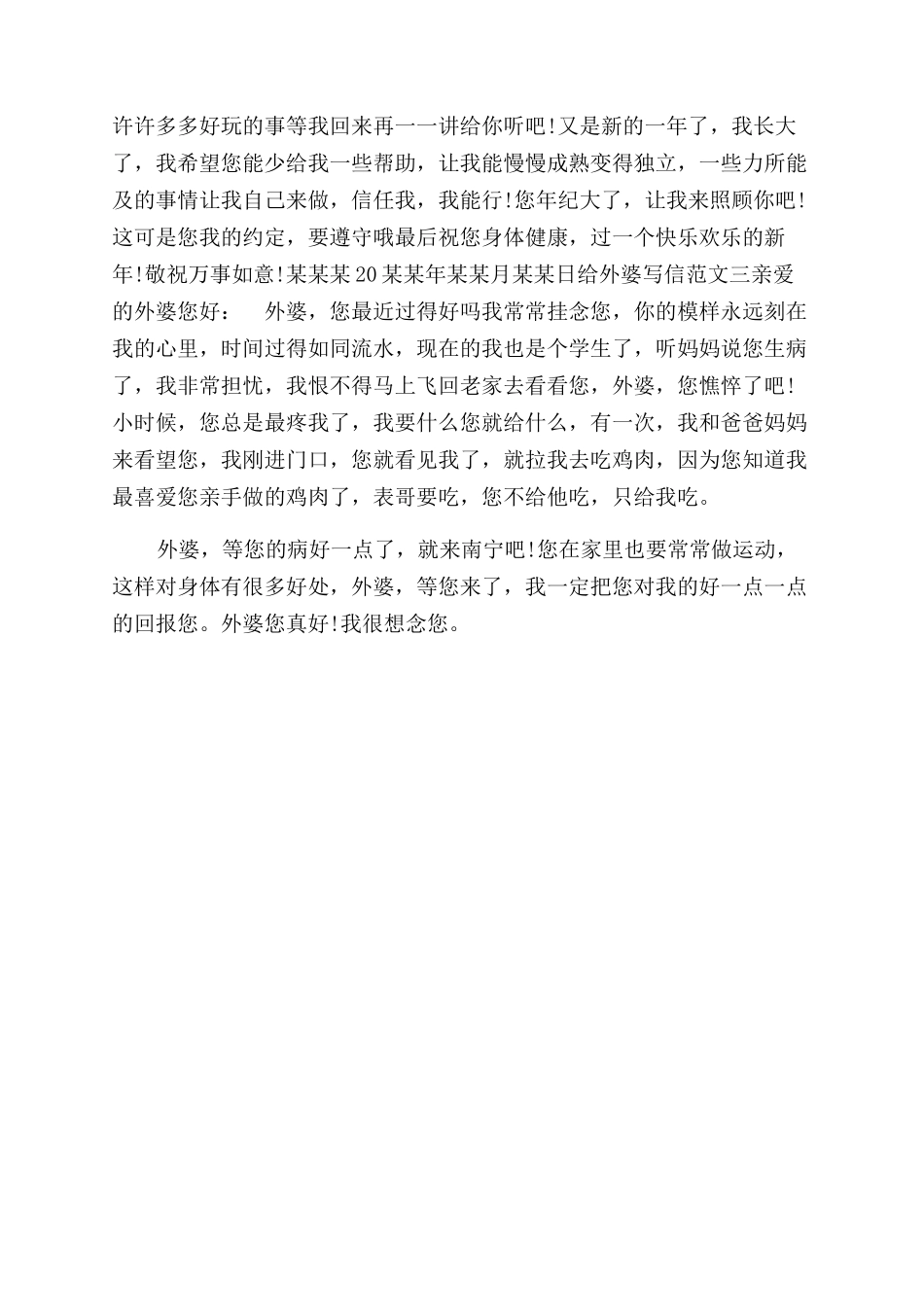 许许多多好玩的事等我回来再一一讲给你听吧!又是新的一年了，我长大了，我希望您能少给我一些帮助，让我能慢慢成熟变得独立，一些力所能及的事情让我自己来做，信任我，我能行!您年纪大了，让我来照顾你吧!这可是您我的约定，要遵守哦最后祝您身体健康，过一个快乐欢乐的新年!敬祝万事如意!某某某20某某年某某月某某日给外婆写信范文三亲爱的外婆您好：　外婆，您最近过得好吗我常常挂念您，你的模样永远刻在我的心里，时间过得如同流水，现在的我也是个学生了，听妈妈说您生病了，我非常担忧，我恨不得马上飞回老家去看看您，外婆，您憔悴了吧!小时候，您总是最疼我了，我要什么您就给什么，有一次，我和爸爸妈妈来看望您，我刚进门口，您就看见我了，就拉我去吃鸡肉，因为您知道我最喜爱您亲手做的鸡肉了，表哥要吃，您不给他吃，只给我吃。

外婆，等您的病好一点了，就来南宁吧!您在家里也要常常做运动，这样对身体有很多好处，外婆，等您来了，我一定把您对我的好一点一点的回报您。外婆您真好!我很想念您。